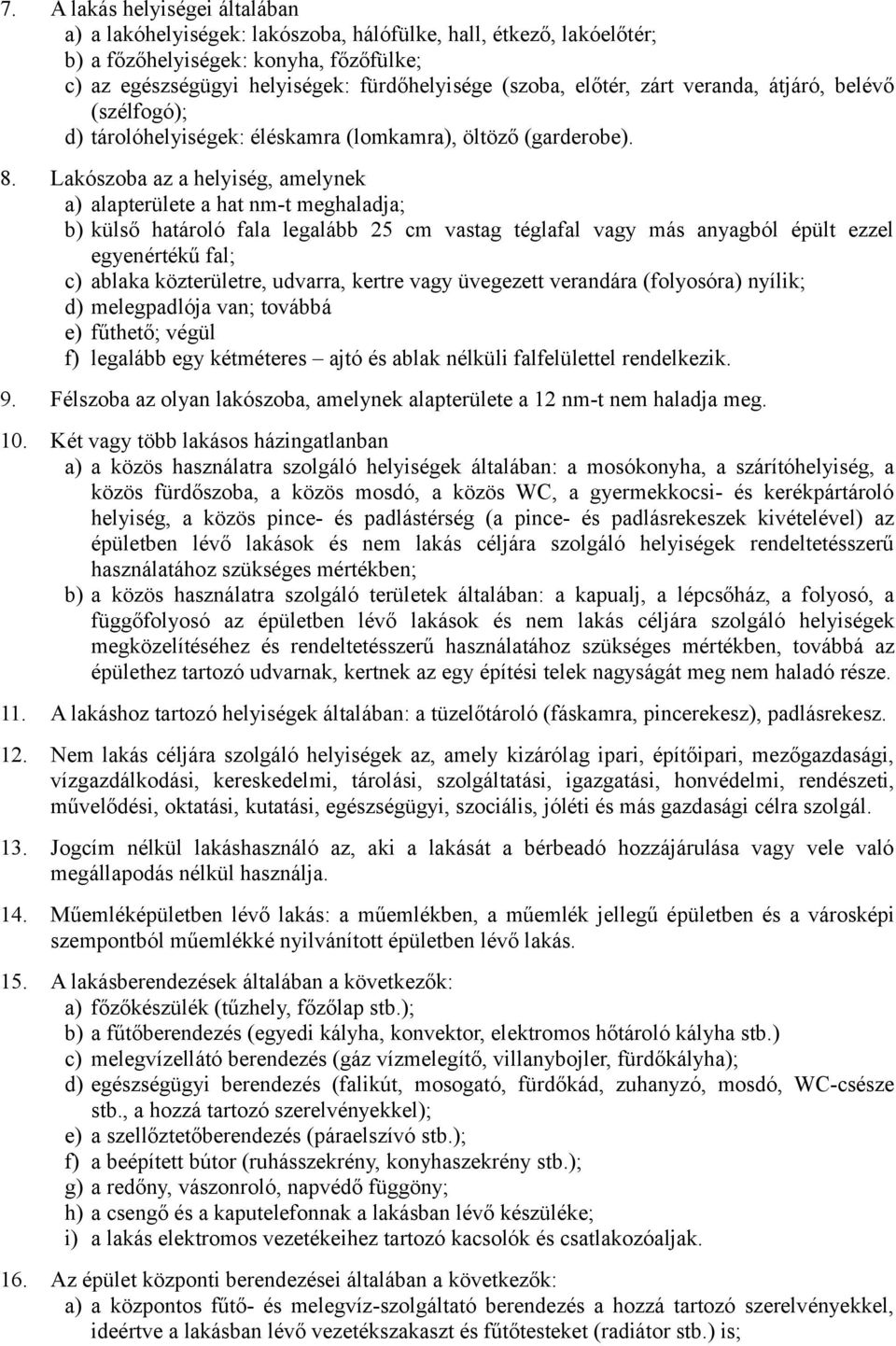 7. A lakás helyiségei általában
a) a lakóhelyiségek: lakószoba, hálófülke, hall, étkező, lakóelőtér;
b) a főzőhelyiségek: konyha, főzőfülke;
c) az egészségügyi helyiségek: fürdőhelyisége (szoba, előtér, zárt veranda, átjáró, belévő (szélfogó);
d) tárolóhelyiségek: éléskamra (lomkamra), öltöző (garderobe).

8. Lakószoba az a helyiség, amelynek
a) alapterülete a hat nm-t meghaladja;
b) külső határoló fala legalább 25 cm vastag téglafal vagy más anyagból épült ezzel egyenértékű fal;
c) ablaka közterületre, udvarra, kertre vagy üvegezett verandára (folyosóra) nyílik;
d) melegpadlója van; továbbá
e) fűthető; végül
f) legalább egy kétméteres – ajtó és ablak nélküli falfelülettel rendelkezik.

9. Félszoba az olyan lakószoba, amelynek alapterülete a 12 nm-t nem haladja meg.

10. Két vagy több lakásos házingatlanban
a) a közös használatra szolgáló helyiségek általában: a mosókonyha, a szárítóhelyiség, a közös fürdőszoba, a közös mosdó, a közös WC, a gyermekkocsi- és kerékpártároló helyiség, a közös pince- és padlástérség (a pince- és padlásrekeszek kivételével) az épületben lévő lakások és nem lakás céljára szolgáló helyiségek rendeltetésszerű használatához szükséges mértékben;
b) a közös használatra szolgáló területek általában: a kapualj, a lépcsőház, a folyosó, a függőfolyosó az épületben lévő lakások és nem lakás céljára szolgáló helyiségek megközelítéséhez és rendeltetésszerű használatához szükséges mértékben, továbbá az épülethez tartozó udvarnak, kertnek az egy építési telek nagyságát meg nem haladó része.

11. A lakáshoz tartozó helyiségek általában: a tüzelőtároló (fáskamra, pincerekesz), padlásrekesz.

12. Nem lakás céljára szolgáló helyiségek az, amely kizárólag ipari, építőipari, mezőgazdasági, vízgazdálkodási, kereskedelmi, tárolási, szolgáltatási, igazgatási, honvédelmi, rendészeti, művelődési, oktatási, kutatási, egészségügyi, szociális, jóléti és más gazdasági célra szolgál.

13. Jogcím nélkül lakáshasználó az, aki a lakását a bérbeadó hozzájárulása vagy vele való megállapodás nélkül használja.

14. Műemléképületben lévő lakás: a műemlékben, a műemlék jellegű épületben és a városképi szempontból műemlékké nyilvánított épületben lévő lakás.

15. A lakásberendezések általában a következők:
a) főzőkészülék (tűzhely, főzőlap stb.);
b) a fűtőberendezés (egyedi kályha, konvektor, elektromos hőtároló kályha stb.)
c) melegvízellátó berendezés (gáz vízmelegítő, villanybojler, fürdőkályha);
d) egészségügyi berendezés (falikút, mosogató, fürdőkád, zuhanyzó, mosdó, WC-csésze stb., a hozzá tartozó szerelvényekkel);
e) a szellőztetőberendezés (páraelszívó stb.);
f) a beépített bútor (ruhásszekrény, konyhaszekrény stb.);
g) a redőny, vászonroló, napvédő függöny;
h) a csengő és a kaputelefonnak a lakásban lévő készüléke;
i) a lakás elektromos vezetékeihez tartozó kacsolók és csatlakozóaljak.

16. Az épület központi berendezései általában a következők:
a) a központos fűtő- és melegvíz-szolgáltató berendezés a hozzá tartozó szerelvényekkel, ideértve a lakásban lévő vezetékszakaszt és fűtőtesteket (radiátor stb.) is;